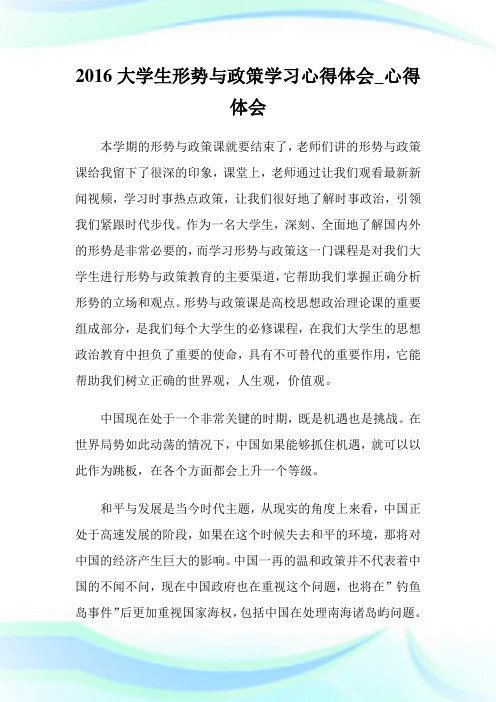 2016 大学生形势与政策学习心得体会_心得体会

本学期的形势与政策课就要结束了，老师们讲的形势与政策课给我留下了很深的印象，课堂上，老师通过让我们观看最新新闻视频，学习时事热点政策，让我们很好地了解时事政治，引领我们紧跟时代步伐。作为一名大学生，深刻、全面地了解国内外的形势是非常必要的，而学习形势与政策这一门课程是对我们大学生进行形势与政策教育的主要渠道，它帮助我们掌握正确分析形势的立场和观点。形势与政策课是高校思想政治理论课的重要组成部分，是我们每个大学生的必修课程，在我们大学生的思想政治教育中担负了重要的使命，具有不可替代的重要作用，它能帮助我们树立正确的世界观，人生观，价值观。

中国现在处于一个非常关键的时期，既是机遇也是挑战。在世界局势如此动荡的情况下，中国如果能够抓住机遇，就可以以此作为跳板，在各个方面都会上升一个等级。

和平与发展是当今时代主题，从现实的角度上来看，中国正处于高速发展的阶段，如果在这个时候失去和平的环境，那将对中国的经济产生巨大的影响。中国一再的温和政策并不代表着中国的不闻不问，现在中国政府也在重视这个问题，也将在”钓鱼岛事件”后更加重视国家海权，包括中国在处理南海诸岛屿问题。